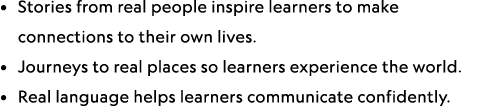 • Stories from real people inspire learners to make connections to their own lives.
• Journeys to real places so learners experience the world.
• Real language helps learners communicate confidently.